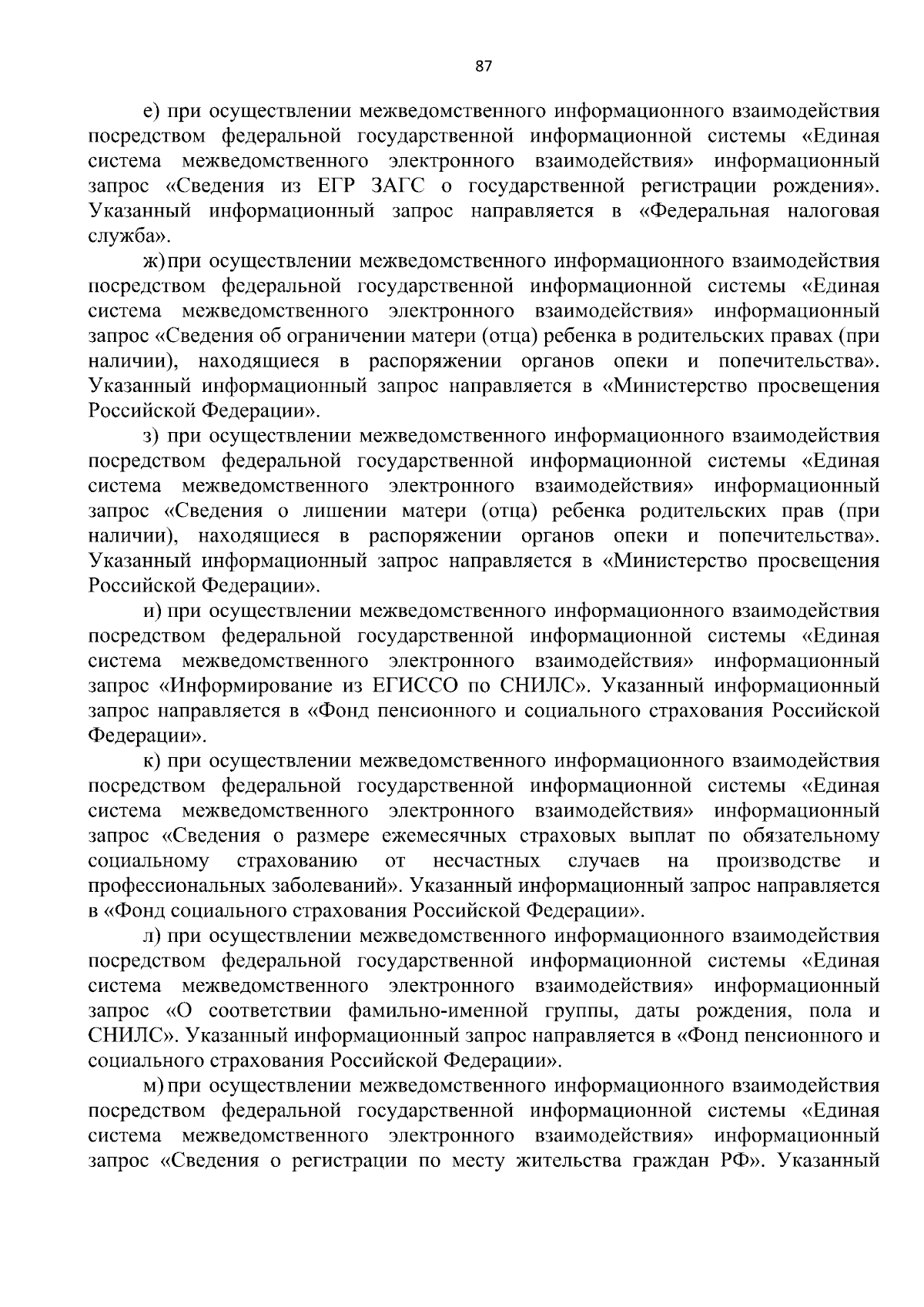 87

е) при осуществлении межведомственного информационного взаимодействия посредством федеральной государственной информационной системы «Единая система межведомственного электронного взаимодействия» информационный запрос «Сведения из ЕГР ЗАГС о государственной регистрации рождения». Указанный информационный запрос направляется в «Федеральная налоговая служба».

ж) при осуществлении межведомственного информационного взаимодействия посредством федеральной государственной информационной системы «Единая система межведомственного электронного взаимодействия» информационный запрос «Сведения об ограничении матери (отца) ребенка в родительских правах (при наличии), находящиеся в распоряжении органов опеки и попечительства». Указанный информационный запрос направляется в «Министерство просвещения Российской Федерации».

з) при осуществлении межведомственного информационного взаимодействия посредством федеральной государственной информационной системы «Единая система межведомственного электронного взаимодействия» информационный запрос «Сведения о лишении матери (отца) ребенка родительских прав (при наличии), находящиеся в распоряжении органов опеки и попечительства». Указанный информационный запрос направляется в «Министерство просвещения Российской Федерации».

и) при осуществлении межведомственного информационного взаимодействия посредством федеральной государственной информационной системы «Единая система межведомственного электронного взаимодействия» информационный запрос «Информирование из ЕГИССО по СНИЛС». Указанный информационный запрос направляется в «Фонд пенсионного и социального страхования Российской Федерации».

к) при осуществлении межведомственного информационного взаимодействия посредством федеральной государственной информационной системы «Единая система межведомственного электронного взаимодействия» информационный запрос «Сведения о размере ежемесячных страховых выплат по обязательному социальному страхованию от несчастных случаев на производстве и профессиональных заболеваний». Указанный информационный запрос направляется в «Фонд социального страхования Российской Федерации».

л) при осуществлении межведомственного информационного взаимодействия посредством федеральной государственной информационной системы «Единая система межведомственного электронного взаимодействия» информационный запрос «О соответствии фамильно-именной группы, даты рождения, пола и СНИЛС». Указанный информационный запрос направляется в «Фонд пенсионного и социального страхования Российской Федерации».

м) при осуществлении межведомственного информационного взаимодействия посредством федеральной государственной информационной системы «Единая система межведомственного электронного взаимодействия» информационный запрос «Сведения о регистрации по месту жительства граждан РФ». Указанный